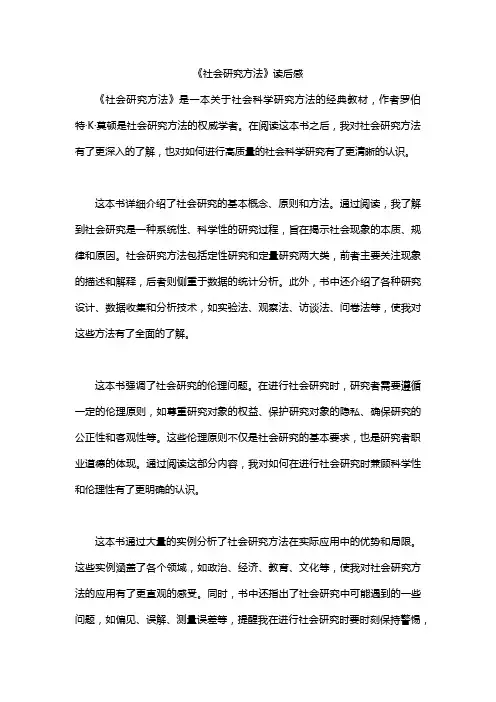 《社会研究方法》读后感

《社会研究方法》是一本关于社会科学研究方法的经典教材，作者罗伯特·K·莫顿是社会研究方法的权威学者。在阅读这本书之后，我对社会研究方法有了更深入的了解，也对如何进行高质量的社会科学研究有了更清晰的认识。

这本书详细介绍了社会研究的基本概念、原则和方法。通过阅读，我了解到社会研究是一种系统性、科学性的研究过程，旨在揭示社会现象的本质、规律和原因。社会研究方法包括定性研究和定量研究两大类，前者主要关注现象的描述和解释，后者则侧重于数据的统计分析。此外，书中还介绍了各种研究设计、数据收集和分析技术，如实验法、观察法、访谈法、问卷法等，使我对这些方法有了全面的了解。

这本书强调了社会研究的伦理问题。在进行社会研究时，研究者需要遵循一定的伦理原则，如尊重研究对象的权益、保护研究对象的隐私、确保研究的公正性和客观性等。这些伦理原则不仅是社会研究的基本要求，也是研究者职业道德的体现。通过阅读这部分内容，我对如何在进行社会研究时兼顾科学性和伦理性有了更明确的认识。

这本书通过大量的实例分析了社会研究方法在实际应用中的优势和局限。这些实例涵盖了各个领域，如政治、经济、教育、文化等，使我对社会研究方法的应用有了更直观的感受。同时，书中还指出了社会研究中可能遇到的一些问题，如偏见、误解、测量误差等，提醒我在进行社会研究时要时刻保持警惕，